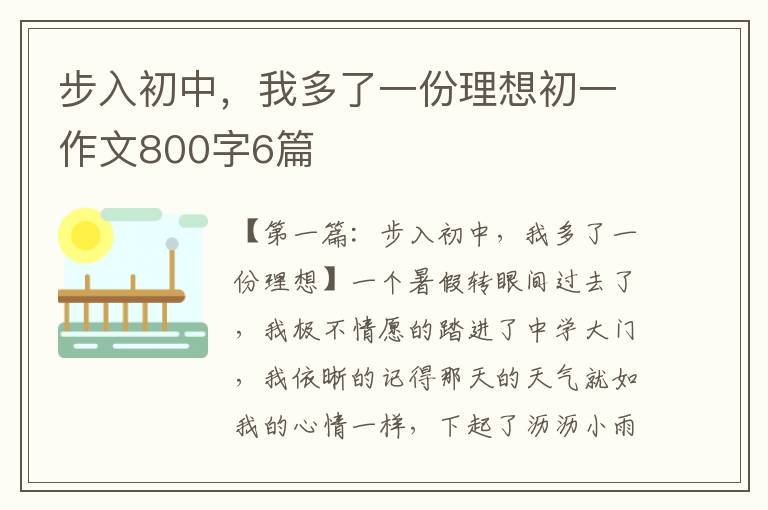 步入初中，我多了一份理想初一作文800字6篇

【第一篇：步入初中，我多了一份理想】一个暑假转眼间过去了，我极不情愿的踏进了中学大门，我依晰的记得那天的天气就如我的心情一样，下起了沥沥小雨